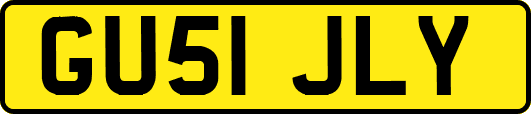 GU51 JLY